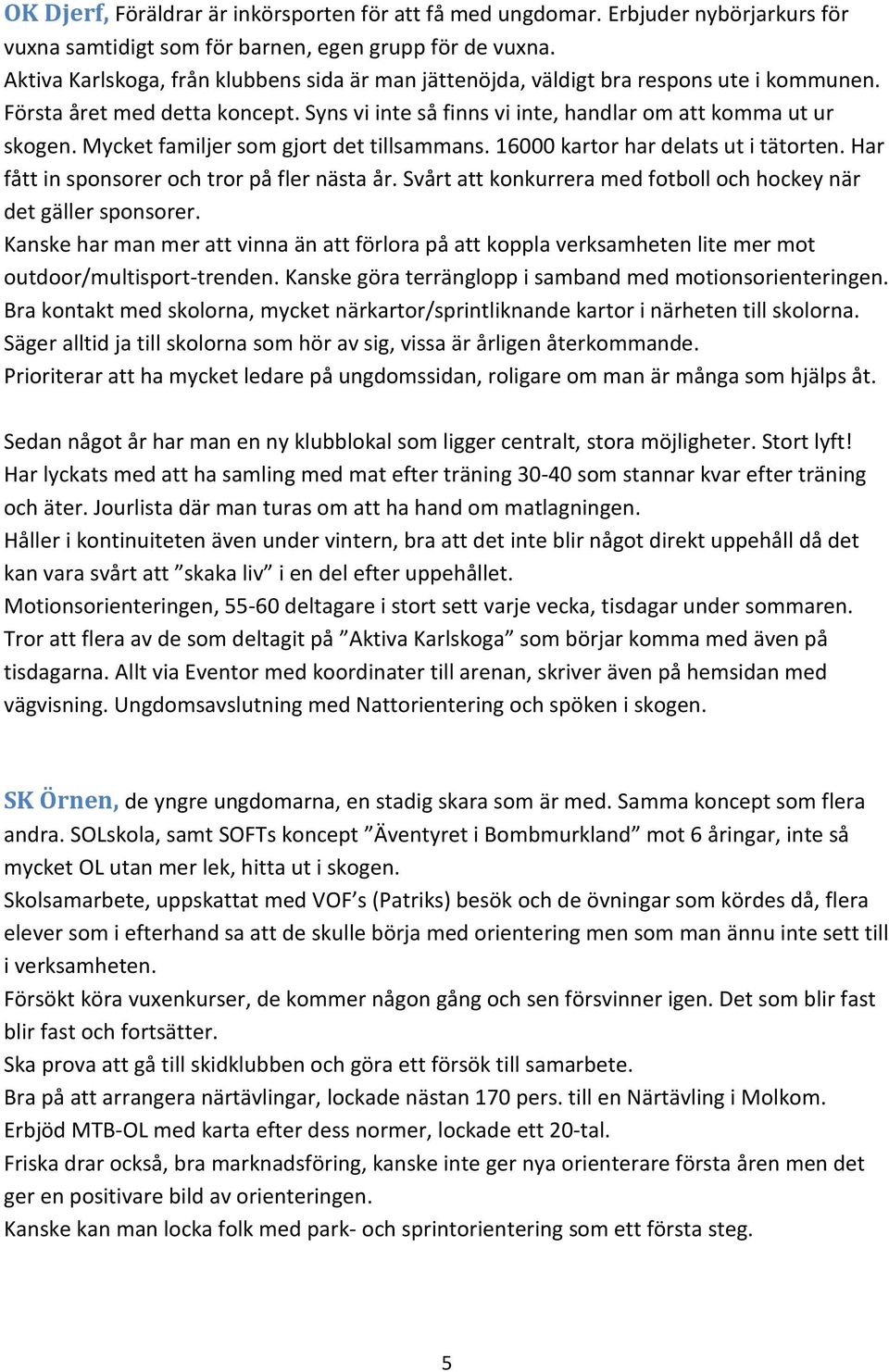 OK Djerf, Föräldrar är inkörsporten för att få med ungdomar. Erbjuder nybörjarkurs för vuxna samtidigt som för barnen, egen grupp för de vuxna.
Aktiva Karlskoga, från klubbens sida är man jättenöjda, väldigt bra respons ute i kommunen. Första året med detta koncept. Syns vi inte så finns vi inte, handlar om att komma ut ur skogen. Mycket familjer som gjort det tillsammans. 16000 kartor har delats ut i tätorten. Har fått in sponsorer och tror på fler nästa år. Svårt att konkurrera med fotboll och hockey när det gäller sponsorer.
Kanske har man mer att vinna än att förlora på att koppla verksamheten lite mer mot outdoor/multisport-trenden. Kanske göra terränglopp i samband med motionsorienteringen.
Bra kontakt med skolorna, mycket närkartor/sprintliknande kartor i närheten till skolorna.
Säger alltid ja till skolorna som hör av sig, vissa är årligen återkommande.
Prioriterar att ha mycket ledare på ungdomssidan, roligare om man är många som hjälps åt.

Sedan något år har man en ny klubblokal som ligger centralt, stora möjligheter. Stort lyft!
Har lyckats med att ha samling med mat efter träning 30-40 som stannar kvar efter träning och äter. Jourlista där man turas om att ha hand om matlagningen.
Håller i kontinuiteten även under vintern, bra att det inte blir något direkt uppehåll då det kan vara svårt att ”skaka liv” i en del efter uppehållet.
Motionsorienteringen, 55-60 deltagare i stort sett varje vecka, tisdagar under sommaren.
Tror att flera av de som deltagit på ”Aktiva Karlskoga” som börjar komma med även på tisdagarna. Allt via Eventor med koordinater till arenan, skriver även på hemsidan med vägvisning. Ungdomsavslutning med Nattorientering och spöken i skogen.

SK Örnen, de yngre ungdomarna, en stadig skara som är med. Samma koncept som flera andra. SOLskola, samt SOFTs koncept ”Äventyret i Bombmurkland” mot 6 åringar, inte så mycket OL utan mer lek, hitta ut i skogen.
Skolsamarbete, uppskattat med VOF’s (Patriks) besök och de övningar som kördes då, flera elever som i efterhand sa att de skulle börja med orientering men som man ännu inte sett till i verksamheten.
Försökt köra vuxenkurser, de kommer någon gång och sen försvinner igen. Det som blir fast blir fast och fortsätter.
Ska prova att gå till skidklubben och göra ett försök till samarbete.
Bra på att arrangera närtävlingar, lockade nästan 170 pers. till en Närtävling i Molkom.
Erbjöd MTB-OL med karta efter dess normer, lockade ett 20-tal.
Friska drar också, bra marknadsföring, kanske inte ger nya orienterare första åren men det ger en positivare bild av orienteringen.
Kanske kan man locka folk med park- och sprintorientering som ett första steg.

5